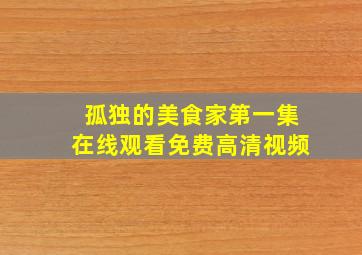 孤独的美食家第一集
在线观看免费高清视频